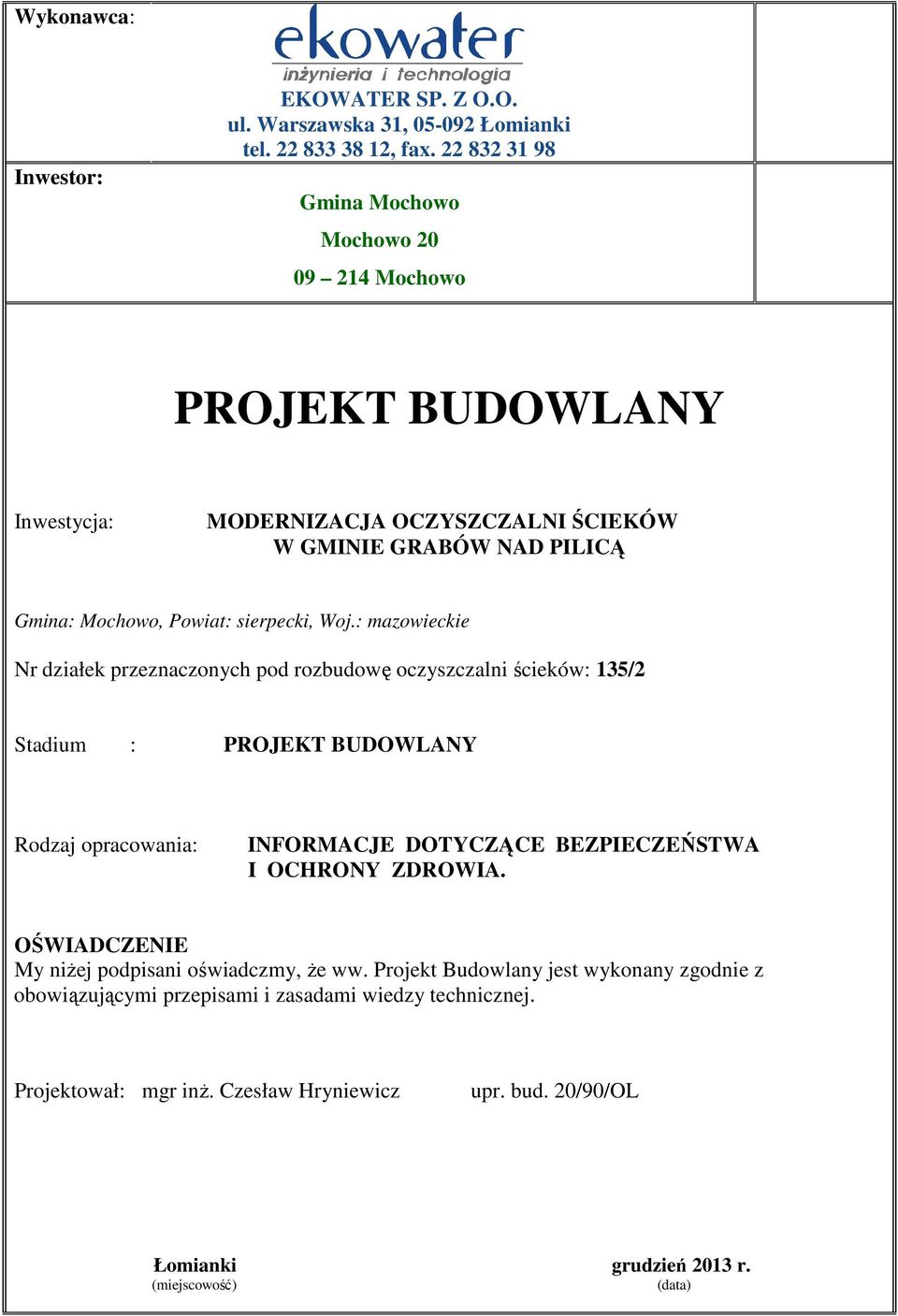 Wykonawca:

ekowater
inżynieria i technologia
EKOWATER SP. Z O.O.
ul. Warszawska 31, 05-092 Łomianki
tel. 22 833 38 12, fax. 22 832 31 98

Inwestor:

Gmina Mochowo
Mochowo 20
09 – 214 Mochowo

PROJEKT BUDOWLANY

Inwestycja: MODERNIZACJA OCZYSZCZALNI ŚCIEKÓW W GMINIE GRABÓW NAD PILICĄ

Gmina: Mochowo, Powiat: sierpecki, Woj.: mazowieckie

Nr działek przeznaczonych pod rozbudowę oczyszczalni ścieków: 135/2

Stadium : PROJEKT BUDOWLANY

Rodzaj opracowania: INFORMACJE DOTYCZĄCE BEZPIECZEŃSTWA I OCHRONY ZDROWIA.

OŚWIADCZENIE
My niżej podpisani oświadczmy, że ww. Projekt Budowlany jest wykonany zgodnie z obowiązującymi przepisami i zasadami wiedzy technicznej.

Projektował: mgr inż. Czesław Hryniewicz upr. bud. 20/90/OL

Łomianki
(miejscowość)

grudzień 2013 r.
(data)